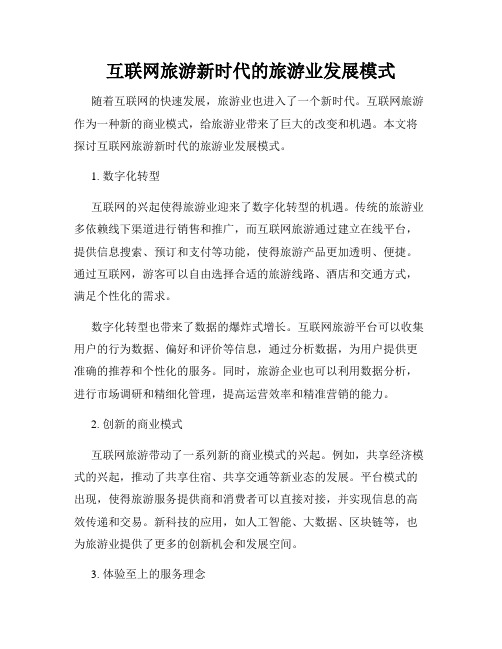 互联网旅游新时代的旅游业发展模式

随着互联网的快速发展，旅游业也进入了一个新时代。互联网旅游作为一种新的商业模式，给旅游业带来了巨大的改变和机遇。本文将探讨互联网旅游新时代的旅游业发展模式。

1. 数字化转型

互联网的兴起使得旅游业迎来了数字化转型的机遇。传统的旅游业多依赖线下渠道进行销售和推广，而互联网旅游通过建立在线平台，提供信息搜索、预订和支付等功能，使得旅游产品更加透明、便捷。通过互联网，游客可以自由选择合适的旅游线路、酒店和交通方式，满足个性化的需求。

数字化转型也带来了数据的爆炸式增长。互联网旅游平台可以收集用户的行为数据、偏好和评价等信息，通过分析数据，为用户提供更准确的推荐和个性化的服务。同时，旅游企业也可以利用数据分析，进行市场调研和精细化管理，提高运营效率和精准营销的能力。

2. 创新的商业模式

互联网旅游带动了一系列新的商业模式的兴起。例如，共享经济模式的兴起，推动了共享住宿、共享交通等新业态的发展。平台模式的出现，使得旅游服务提供商和消费者可以直接对接，并实现信息的高效传递和交易。新科技的应用，如人工智能、大数据、区块链等，也为旅游业提供了更多的创新机会和发展空间。

3. 体验至上的服务理念